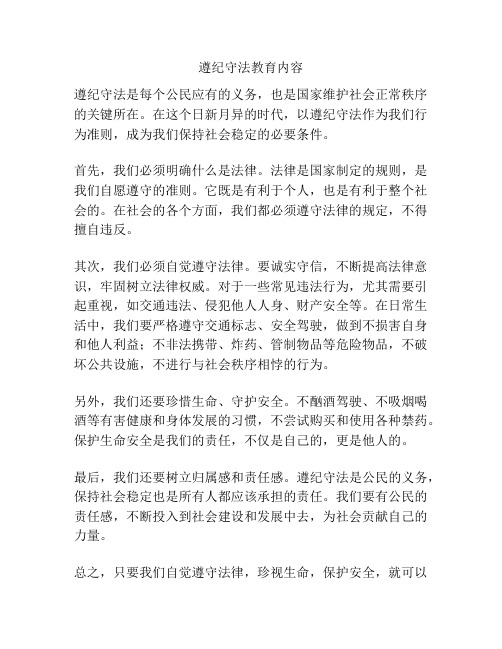 遵纪守法教育内容

遵纪守法是每个公民应有的义务，也是国家维护社会正常秩序的关键所在。在这个日新月异的时代，以遵纪守法作为我们行为准则，成为我们保持社会稳定的必要条件。

首先，我们必须明确什么是法律。法律是国家制定的规则，是我们自愿遵守的准则。它既是有利于个人，也是有利于整个社会的。在社会的各个方面，我们都必须遵守法律的规定，不得擅自违反。

其次，我们必须自觉遵守法律。要诚实守信，不断提高法律意识，牢固树立法律权威。对于一些常见违法行为，尤其需要引起重视，如交通违法、侵犯他人人身、财产安全等。在日常生活中，我们要严格遵守交通标志、安全驾驶，做到不损害自身和他人利益；不非法携带、炸药、管制物品等危险物品，不破坏公共设施，不进行与社会秩序相悖的行为。

另外，我们还要珍惜生命、守护安全。不酗酒驾驶、不吸烟喝酒等有害健康和身体发展的习惯，不尝试购买和使用各种禁药。保护生命安全是我们的责任，不仅是自己的，更是他人的。

最后，我们还要树立归属感和责任感。遵纪守法是公民的义务，保持社会稳定也是所有人都应该承担的责任。我们要有公民的责任感，不断投入到社会建设和发展中去，为社会贡献自己的力量。

总之，只要我们自觉遵守法律，珍视生命，保护安全，就可以